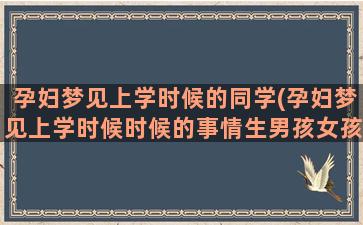 孕妇梦见上学时候的同学(孕妇梦见上学时候时候的事情生男孩女孩